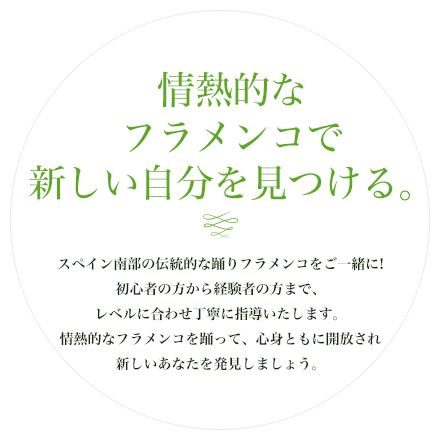 情熱的な
フラメンコで
新しい自分を見つける。

スペイン南部の伝統的な踊りフラメンコをご一緒に!
初心者の方から経験者の方まで、
レベルに合わせ丁寧に指導いたします。
情熱的なフラメンコを踊って、心身ともに開放され
新しいあなたを発見しましょう。